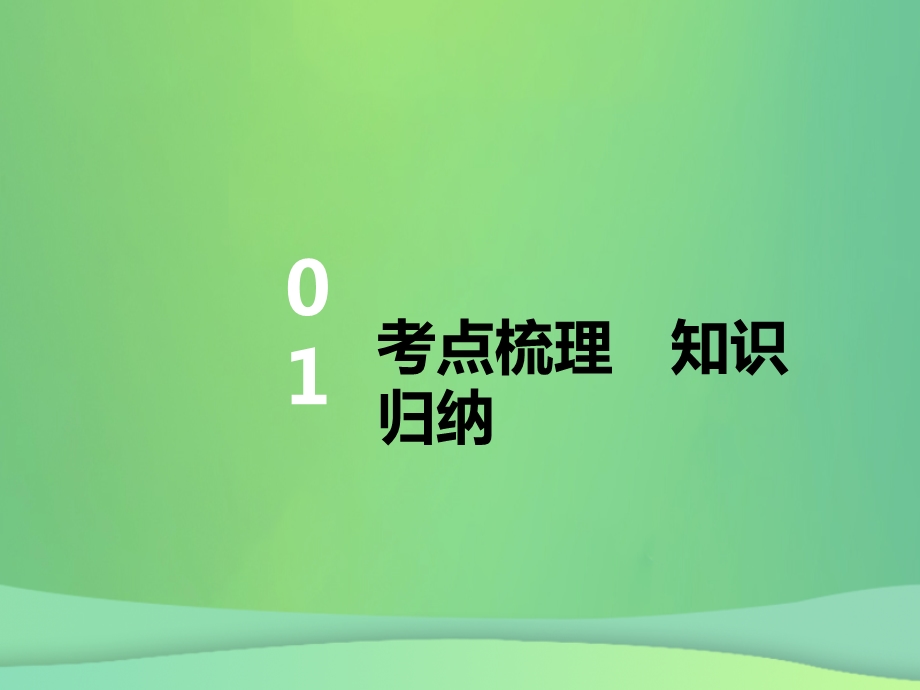 01

考点梳理　知识归纳